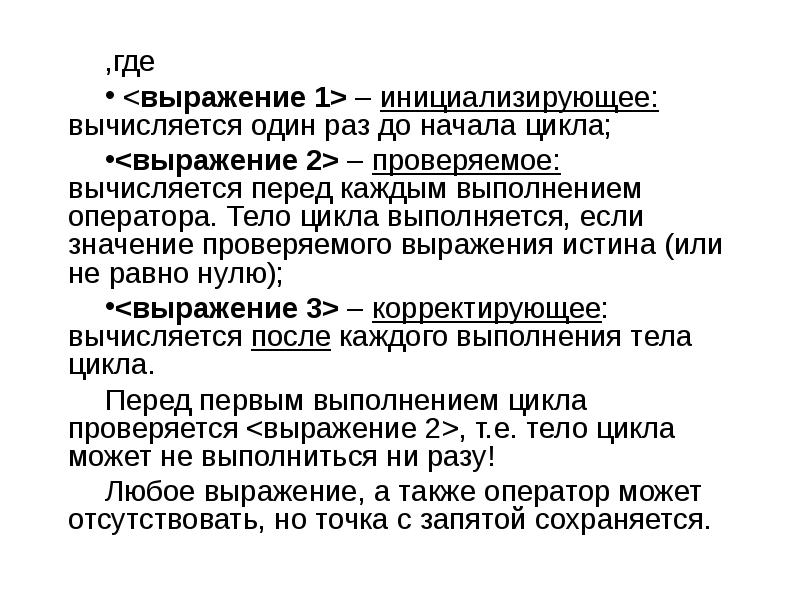 ,где

• <выражение 1> – инициализирующее: вычисляется один раз до начала цикла;

•<выражение 2> – проверяемое: вычисляется перед каждым выполнением оператора. Тело цикла выполняется, если значение проверяемого выражения истина (или не равно нулю);

•<выражение 3> – корректирующее: вычисляется после каждого выполнения тела цикла.

Перед первым выполнением цикла проверяется <выражение 2>, т.е. тело цикла может не выполниться ни разу!

Любое выражение, а также оператор может отсутствовать, но точка с запятой сохраняется.